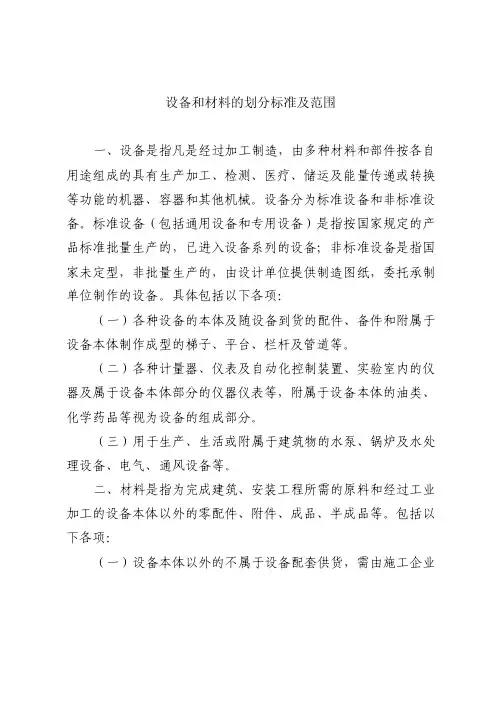 设备和材料的划分标准及范围

一、设备是指凡是经过加工制造，由多种材料和部件按各自用途组成的具有生产加工、检测、医疗、储运及能量传递或转换等功能的机器、容器和其他机械。设备分为标准设备和非标准设备。标准设备（包括通用设备和专用设备）是指按国家规定的产品标准批量生产的，已进入设备系列的设备；非标准设备是指国家未定型，非批量生产的，由设计单位提供制造图纸，委托承制单位制作的设备。具体包括以下各项：

（一）各种设备的本体及随设备到货的配件、备件和附属于设备本体制作成型的梯子、平台、栏杆及管道等。

（二）各种计量器、仪表及自动化控制装置、实验室内的仪器及属于设备本体部分的仪器仪表等，附属于设备本体的油类、化学药品等视为设备的组成部分。

（三）用于生产、生活或附属于建筑物的水泵、锅炉及水处理设备、电气、通风设备等。

二、材料是指为完成建筑、安装工程所需的原料和经过工业加工的设备本体以外的零配件、附件、成品、半成品等。包括以下各项：

（一）设备本体以外的不属于设备配套供货，需由施工企业